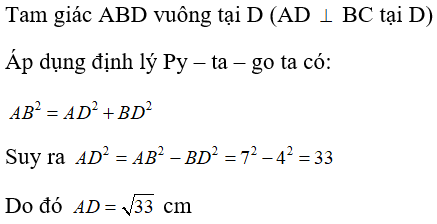 Tam giác ABD vuông tại D (AD $\perp$ BC tại D)

Áp dụng định lý Py – ta – go ta có:

$AB^2 = AD^2 + BD^2$

Suy ra $AD^2 = AB^2 - BD^2 = 7^2 - 4^2 = 33$

Do đó $AD = \sqrt{33}$ cm